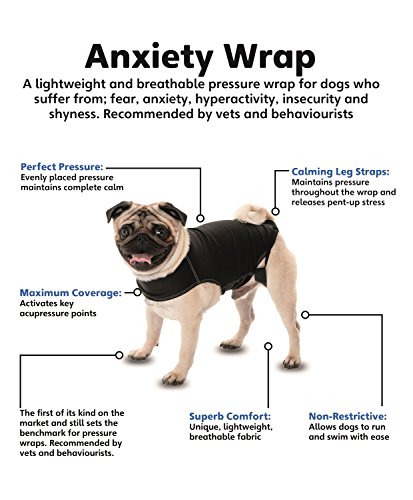 Anxiety Wrap

A lightweight and breathable pressure wrap for dogs who suffer from; fear, anxiety, hyperactivity, insecurity and shyness. Recommended by vets and behaviourists

Perfect Pressure:
Evenly placed pressure maintains complete calm

Calming Leg Straps:
Maintains pressure throughout the wrap and releases pent-up stress

Maximum Coverage:
Activates key acupressure points

The first of its kind on the market and still sets the benchmark for pressure wraps. Recommended by vets and behaviourists.

Superb Comfort:
Unique, lightweight, breathable fabric

Non-Restrictive:
Allows dogs to run and swim with ease